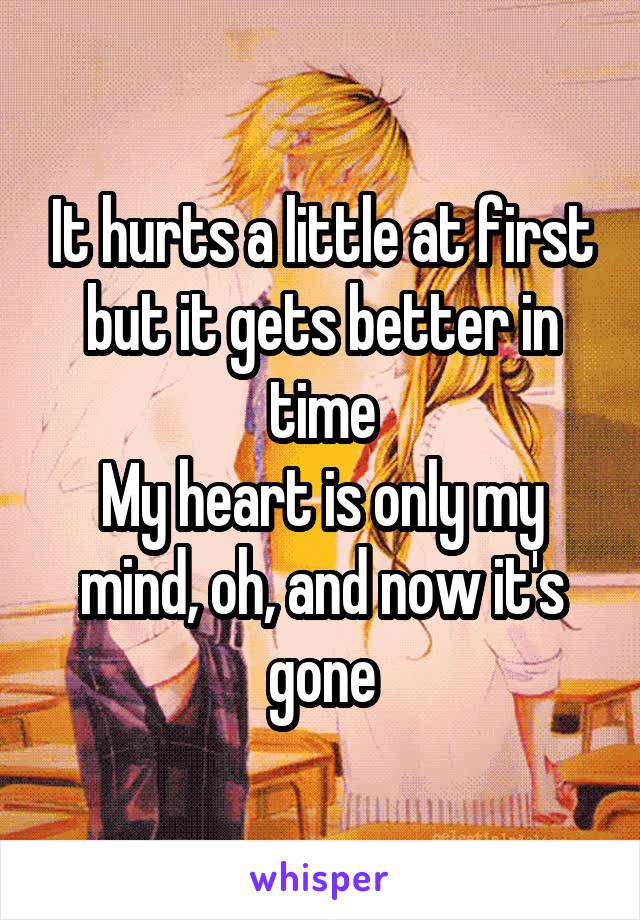 It hurts a little at first but it gets better in time
My heart is only my mind, oh, and now it's gone

whisper